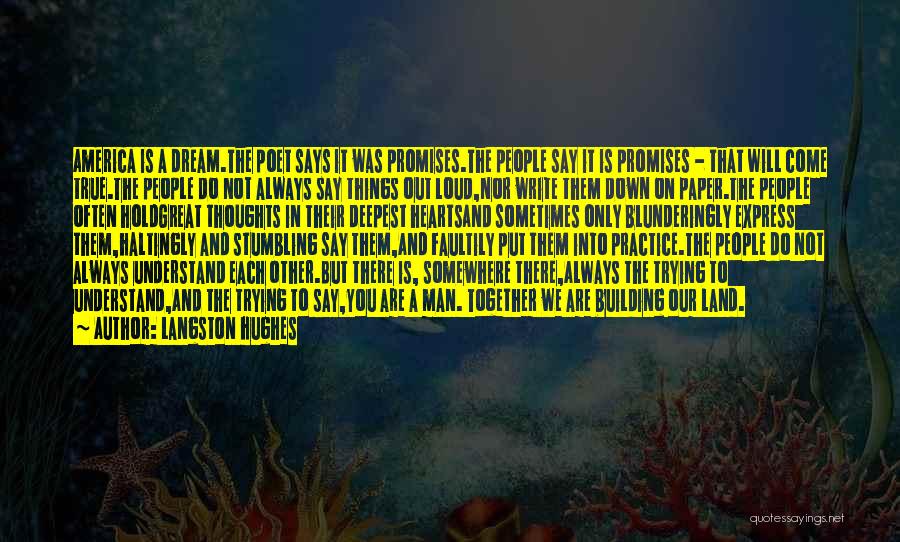 AMERICA IS A DREAM.THE POET SAYS IT WAS PROMISES.THE PEOPLE SAY IT IS PROMISES - THAT WILL COME TRUE.THE PEOPLE DO NOT ALWAYS SAY THINGS OUT LOUD,NOR WRITE THEM DOWN ON PAPER.THE PEOPLE OFTEN HOLDGREAT THOUGHTS IN THEIR DEEPEST HEARTSAND SOMETIMES ONLY BLUNDERINGLY EXPRESS THEM,HALTINGLY AND STUMBLING SAY THEM,AND FAULTILY PUT THEM INTO PRACTICE.THE PEOPLE DO NOT ALWAYS UNDERSTAND EACH OTHER.BUT THERE IS, SOMEWHERE THERE,ALWAYS THE TRYING TO UNDERSTAND,AND THE TRYING TO SAY,YOU ARE A MAN. TOGETHER WE ARE BUILDING OUR LAND.

~ AUTHOR: LANGSTON HUGHES

quotessayings.net